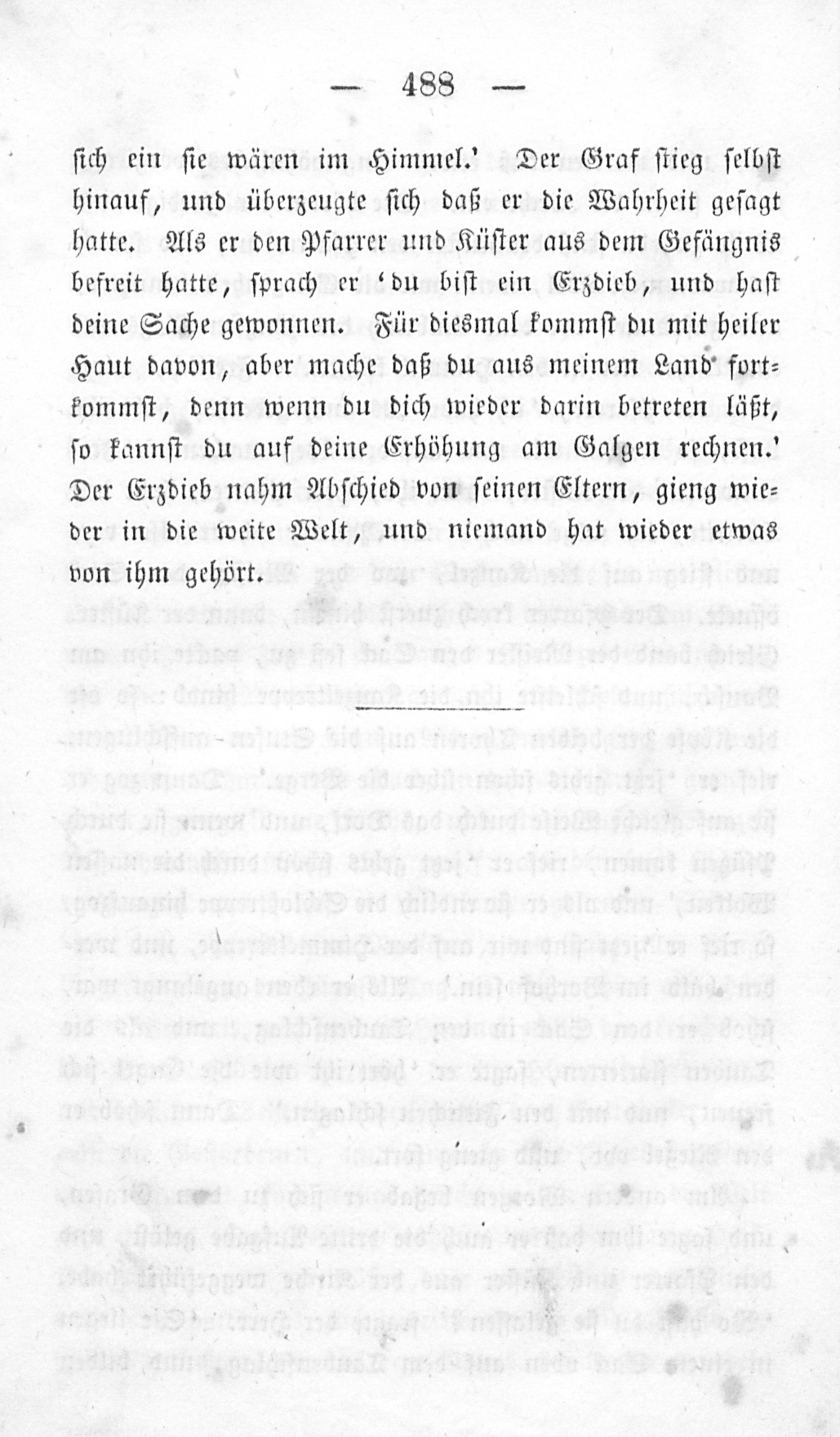 — 488 —

sich ein sie wären im Himmel.' Der Graf stieg selbst hinauf, und überzeugte sich daß er die Wahrheit gesagt hatte. Als er den Pfarrer und Küster aus dem Gefängnis befreit hatte, sprach er 'du bist ein Erzdieb, und hast deine Sache gewonnen. Für diesmal kommst du mit heiler Haut davon, aber mache daß du aus meinem Land fortkommst, denn wenn du dich wieder darin betreten läßt, so kannst du auf deine Erhöhung am Galgen rechnen.' Der Erzdieb nahm Abschied von seinen Eltern, gieng wieder in die weite Welt, und niemand hat wieder etwas von ihm gehört.